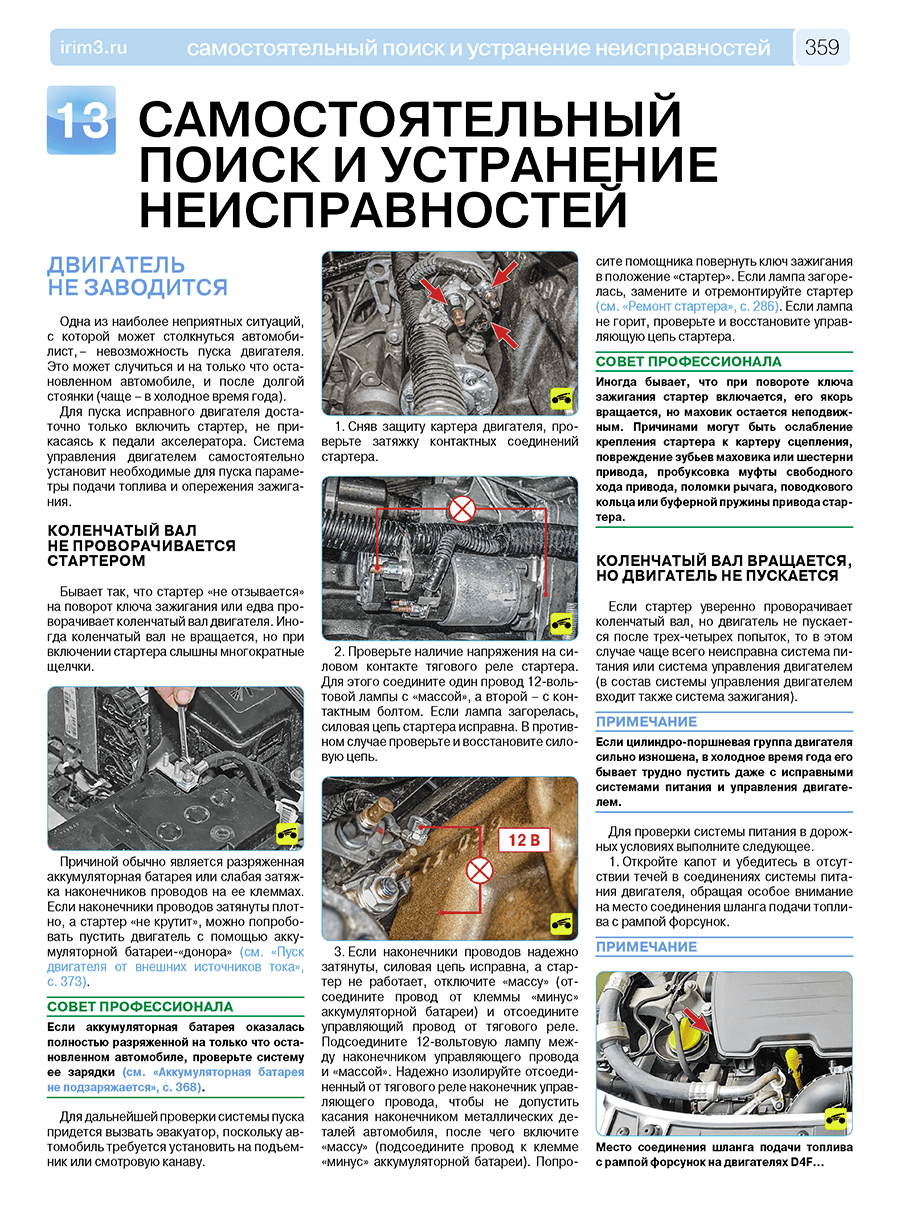 irim3.ru самостоятельный поиск и устранение неисправностей 359

13 САМОСТОЯТЕЛЬНЫЙ ПОИСК И УСТРАНЕНИЕ НЕИСПРАВНОСТЕЙ

ДВИГАТЕЛЬ НЕ ЗАВОДИТСЯ

Одна из наиболее неприятных ситуаций, с которой может столкнуться автомобилист, – невозможность пуска двигателя. Это может случиться и на только что остановленном автомобиле, и после долгой стоянки (чаще – в холодное время года).

Для пуска исправного двигателя достаточно только включить стартер, не прикасаясь к педали акселератора. Система управления двигателем самостоятельно установит необходимые для пуска параметры подачи топлива и опережения зажигания.

КОЛЕНЧАТЫЙ ВАЛ НЕ ПРОВОРАЧИВАЕТСЯ СТАРТЕРОМ

Бывает так, что стартер «не отзывается» на поворот ключа зажигания или едва проворачивает коленчатый вал двигателя. Иногда коленчатый вал не вращается, но при включении стартера слышны многократные щелчки.

Причиной обычно является разряженная аккумуляторная батарея или слабая затяжка наконечников проводов на ее клеммах. Если наконечники проводов затянуты плотно, а стартер «не крутит», можно попробовать пустить двигатель с помощью аккумуляторной батареи-«донора» (см. «Пуск двигателя от внешних источников тока», с. 373).

СОВЕТ ПРОФЕССИОНАЛА

Если аккумуляторная батарея оказалась полностью разряженной на только что остановленном автомобиле, проверьте систему ее зарядки (см. «Аккумуляторная батарея не подзаряжается», с. 368).

Для дальнейшей проверки системы пуска придется вызвать эвакуатор, поскольку автомобиль требуется установить на подъемник или смотровую канаву.

1. Сняв защиту картера двигателя, проверьте затяжку контактных соединений стартера.

2. Проверьте наличие напряжения на силовом контакте тягового реле стартера. Для этого соедините один провод 12-вольтовой лампы с «массой», а второй – с контактным болтом. Если лампа загорелась, силовая цепь стартера исправна. В противном случае проверьте и восстановите силовую цепь.

12 В

3. Если наконечники проводов надежно затянуты, силовая цепь исправна, а стартер не работает, отключите «массу» (отсоедините провод от клеммы «минус» аккумуляторной батареи) и отсоедините управляющий провод от тягового реле. Подсоедините 12-вольтовую лампу между наконечником управляющего провода и «массой». Надежно изолируйте отсоединенный от тягового реле наконечник управляющего провода, чтобы не допустить касания наконечником металлических деталей автомобиля, после чего включите «массу» (подсоедините провод к клемме «минус» аккумуляторной батареи). Попросите помощника повернуть ключ зажигания в положение «стартер». Если лампа загорелась, замените и отремонтируйте стартер (см. «Ремонт стартера», с. 286). Если лампа не горит, проверьте и восстановите управляющую цепь стартера.

СОВЕТ ПРОФЕССИОНАЛА

Иногда бывает, что при повороте ключа зажигания стартер включается, его якорь вращается, но маховик остается неподвижным. Причинами могут быть ослабление крепления стартера к картеру сцепления, повреждение зубьев маховика или шестерни привода, пробуксовка муфты свободного хода привода, поломки рычага, поводкового кольца или буферной пружины привода стартера.

КОЛЕНЧАТЫЙ ВАЛ ВРАЩАЕТСЯ, НО ДВИГАТЕЛЬ НЕ ПУСКАЕТСЯ

Если стартер уверенно проворачивает коленчатый вал, но двигатель не пускается после трех-четырех попыток, то в этом случае чаще всего неисправна система питания или система управления двигателем (в состав системы управления двигателем входит также система зажигания).

ПРИМЕЧАНИЕ

Если цилиндро-поршневая группа двигателя сильно изношена, в холодное время года его бывает трудно пустить даже с исправными системами питания и управления двигателем.

Для проверки системы питания в дорожных условиях выполните следующее.

1. Откройте капот и убедитесь в отсутствии течей в соединениях системы питания двигателя, обращая особое внимание на место соединения шланга подачи топлива с рампой форсунок.

ПРИМЕЧАНИЕ

Место соединения шланга подачи топлива с рампой форсунок на двигателях D4F...